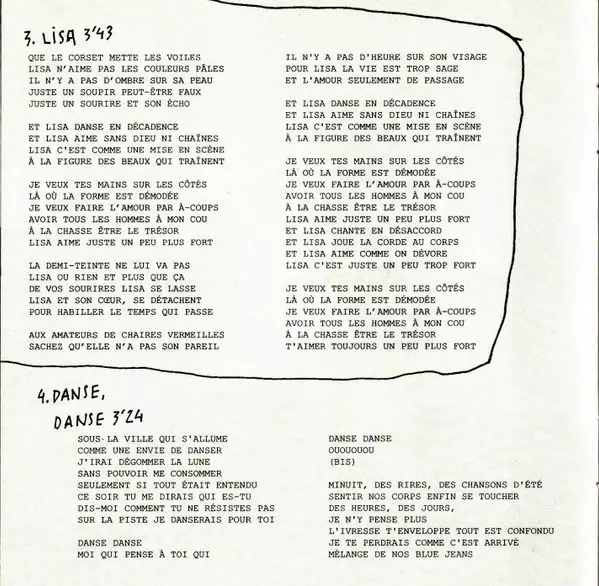 3. LISA 3'43

QUE LE CORSET METTE LES VOILES
LISA N'AIME PAS LES COULEURS PÂLES
IL N'Y A PAS D'OMBRE SUR SA PEAU
JUSTE UN SOUPIR PEUT-ÊTRE FAUX
JUSTE UN SOURIRE ET SON ÉCHO

ET LISA DANSE EN DÉCADENCE
ET LISA AIME SANS DIEU NI CHAÎNES
LISA C'EST COMME UNE MISE EN SCÈNE
À LA FIGURE DES BEAUX QUI TRAÎNENT

JE VEUX TES MAINS SUR LES CÔTÉS
LÀ OÙ LA FORME EST DÉMODÉE
JE VEUX FAIRE L'AMOUR PAR À-COUPS
AVOIR TOUS LES HOMMES À MON COU
À LA CHASSE ÊTRE LE TRÉSOR
LISA AIME JUSTE UN PEU PLUS FORT

LA DEMI-TEINTE NE LUI VA PAS
LISA OU RIEN ET PLUS QUE ÇA
DE VOS SOURIRES LISA SE LASSE
LISA ET SON CŒUR, SE DÉTACHENT
POUR HABILLER LE TEMPS QUI PASSE

AUX AMATEURS DE CHAIRES VERMEILLES
SACHEZ QU'ELLE N'A PAS SON PAREIL

IL N'Y A PAS D'HEURE SUR SON VISAGE
POUR LISA LA VIE EST TROP SAGE
ET L'AMOUR SEULEMENT DE PASSAGE

ET LISA DANSE EN DÉCADENCE
ET LISA AIME SANS DIEU NI CHAÎNES
LISA C'EST COMME UNE MISE EN SCÈNE
À LA FIGURE DES BEAUX QUI TRAÎNENT

JE VEUX TES MAINS SUR LES CÔTÉS
LÀ OÙ LA FORME EST DÉMODÉE
JE VEUX FAIRE L'AMOUR PAR À-COUPS
AVOIR TOUS LES HOMMES À MON COU
À LA CHASSE ÊTRE LE TRÉSOR
LISA AIME JUSTE UN PEU PLUS FORT
ET LISA CHANTE EN DÉSACCORD
ET LISA JOUE LA CORDE AU CORPS
ET LISA AIME COMME ON DÉVORE
LISA C'EST JUSTE UN PEU TROP FORT

JE VEUX TES MAINS SUR LES CÔTÉS
LÀ OÙ LA FORME EST DÉMODÉE
JE VEUX FAIRE L'AMOUR PAR À-COUPS
AVOIR TOUS LES HOMMES À MON COU
À LA CHASSE ÊTRE LE TRÉSOR
T'AIMER TOUJOURS UN PEU PLUS FORT

4. DANSE,
DANSE 3'24

SOUS LA VILLE QUI S'ALLUME
COMME UNE ENVIE DE DANSER
J'IRAI DÉGOMMER LA LUNE
SANS POUVOIR ME CONSOMMER
SEULEMENT SI TOUT ÉTAIT ENTENDU
CE SOIR TU ME DIRAIS QUI ES-TU
DIS-MOI COMMENT TU NE RÉSISTES PAS
SUR LA PISTE JE DANSERAIS POUR TOI

DANSE DANSE
MOI QUI PENSE À TOI QUI

DANSE DANSE
OUOUOUOU
(BIS)

MINUIT, DES RIRES, DES CHANSONS D'ÉTÉ
SENTIR NOS CORPS ENFIN SE TOUCHER
DES HEURES, DES JOURS,
JE N'Y PENSE PLUS
L'IVRESSE T'ENVELOPPE TOUT EST CONFONDU
JE TE PERDRAIS COMME C'EST ARRIVÉ
MÉLANGE DE NOS BLUE JEANS